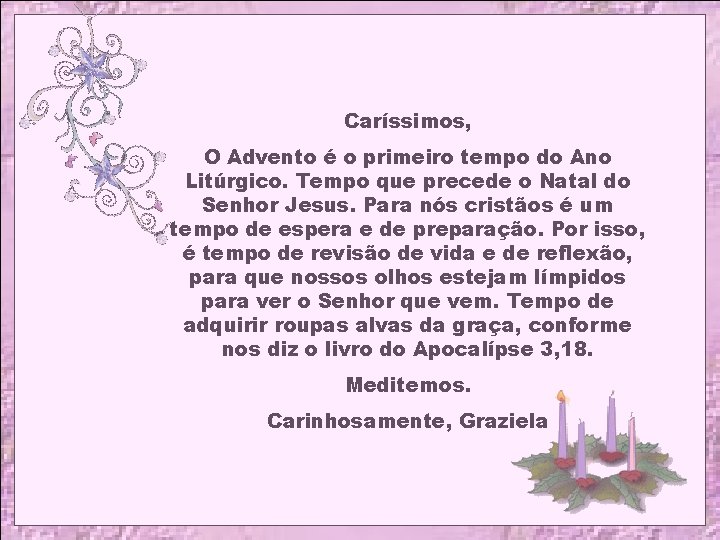 Caríssimos,

O Advento é o primeiro tempo do Ano Litúrgico. Tempo que precede o Natal do Senhor Jesus. Para nós cristãos é um tempo de espera e de preparação. Por isso, é tempo de revisão de vida e de reflexão, para que nossos olhos estejam límpidos para ver o Senhor que vem. Tempo de adquirir roupas alvas da graça, conforme nos diz o livro do Apocalípse 3,18.

Meditemos.

Carinhosamente, Graziela